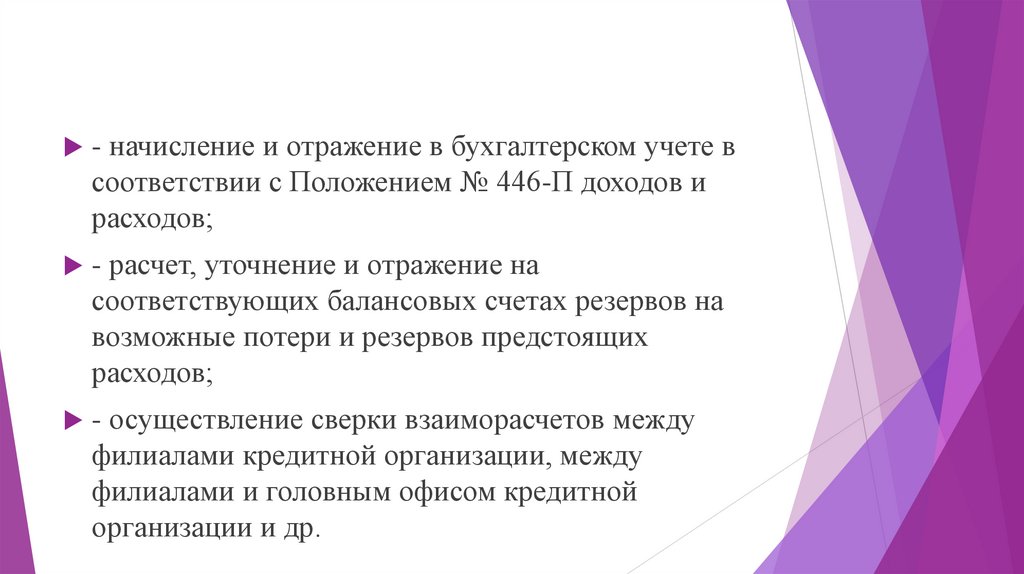 - начисление и отражение в бухгалтерском учете в соответствии с Положением № 446-П доходов и расходов;

- расчет, уточнение и отражение на соответствующих балансовых счетах резервов на возможные потери и резервов предстоящих расходов;

- осуществление сверки взаиморасчетов между филиалами кредитной организации, между филиалами и головным офисом кредитной организации и др.